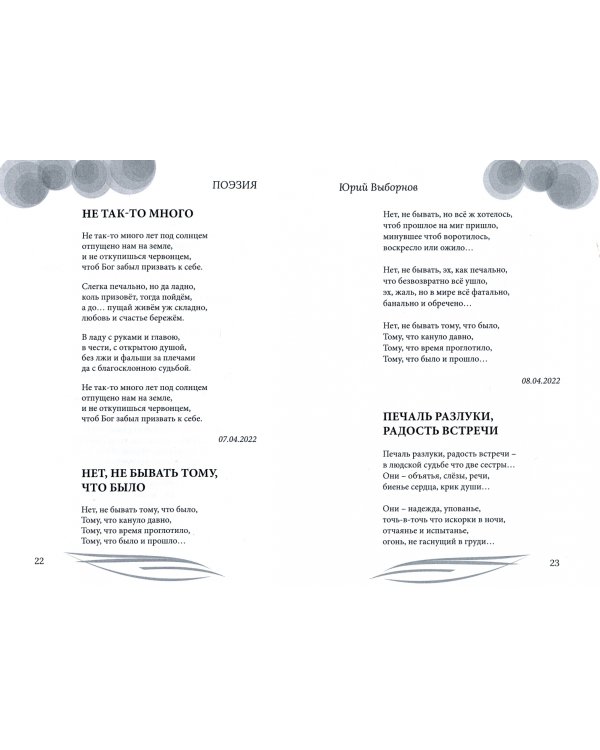 ПОЭЗИЯ

НЕ ТАК-ТО МНОГО

Не так-то много лет под солнцем
отпущено нам на земле,
и не откупишься червонцем,
чтоб Бог забыл призвать к себе.

Слегка печально, но да ладно,
коль призовёт, тогда пойдём,
а до… пущай живём уж складно,
любовь и счастье бережём.

В ладу с руками и главою,
в чести, с открытою душой,
без лжи и фальши за плечами
да с благосклонною судьбой.

Не так-то много лет под солнцем
отпущено нам на земле,
и не откупишься червонцем,
чтоб Бог забыл призвать к себе.

07.04.2022

НЕТ, НЕ БЫВАТЬ ТОМУ, ЧТО БЫЛО

Нет, не бывать тому, что было,
Тому, что кануло давно,
Тому, что время проглотило,
Тому, что было и прошло…

22

Юрий Выборнов

Нет, не бывать, но всё ж хотелось,
чтоб прошлое на миг пришло,
минувшее чтоб воротилось,
воскресло или ожило…

Нет, не бывать, эх, как печально,
что безвозвратно всё ушло,
эх, жаль, но в мире всё фатально,
банально и обречено…

Нет, не бывать тому, что было,
Тому, что кануло давно,
Тому, что время проглотило,
Тому, что было и прошло…

08.04.2022

ПЕЧАЛЬ РАЗЛУКИ, РАДОСТЬ ВСТРЕЧИ

Печаль разлуки, радость встречи –
в людской судьбе что две сестры…
Они – объятья, слёзы, речи,
биенье сердца, крик души…

Они – надежда, упованье,
точь-в-точь что искорки в ночи,
отчаянье и испытанье,
огонь, не гаснущий в груди…

23